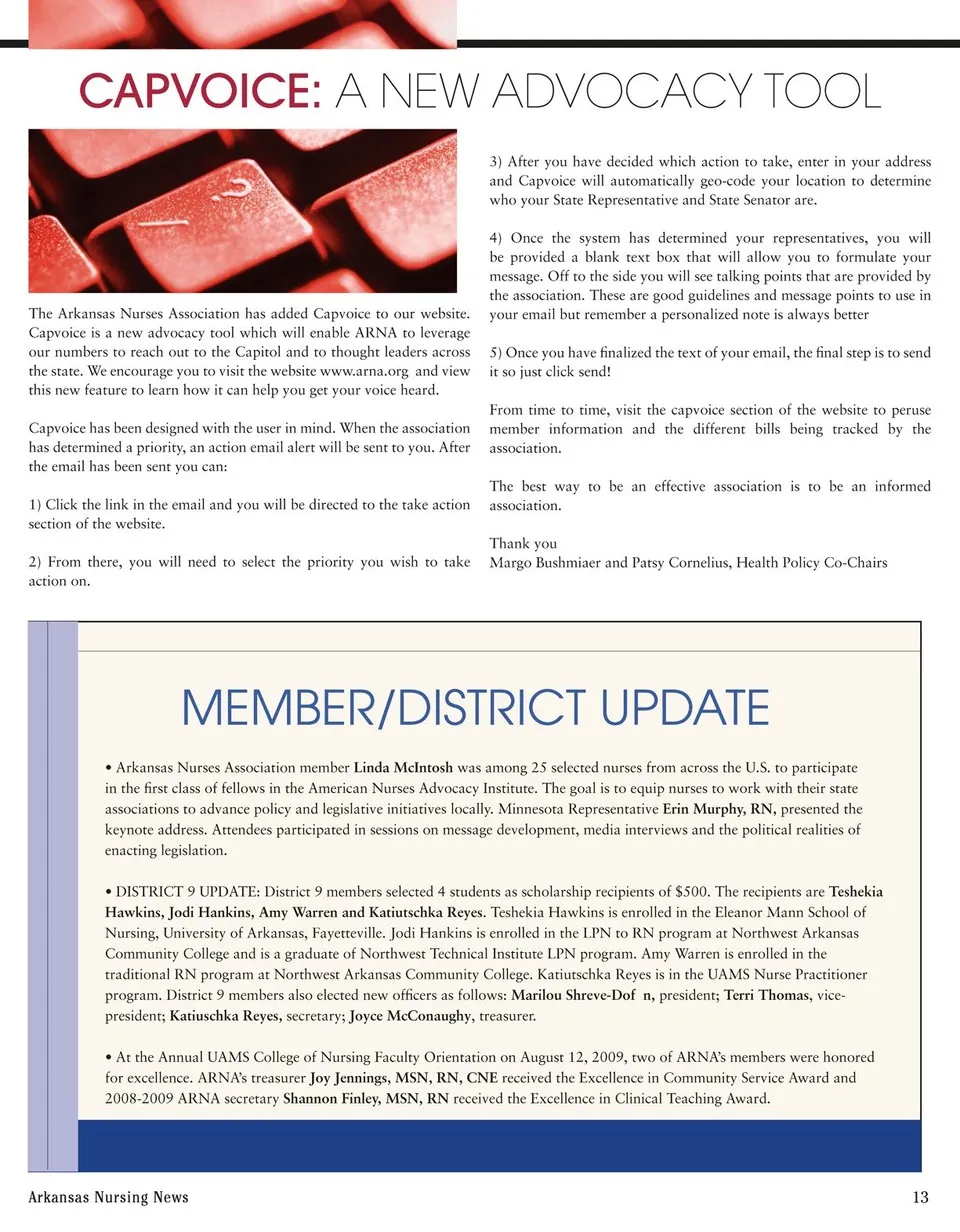 CAPVOICE: A NEW ADVOCACY TOOL

The Arkansas Nurses Association has added Capvoice to our website. Capvoice is a new advocacy tool which will enable ARNA to leverage our numbers to reach out to the Capitol and to thought leaders across the state. We encourage you to visit the website www.arna.org and view this new feature to learn how it can help you get your voice heard.

Capvoice has been designed with the user in mind. When the association has determined a priority, an action email alert will be sent to you. After the email has been sent you can:

1) Click the link in the email and you will be directed to the take action section of the website.

2) From there, you will need to select the priority you wish to take action on.

3) After you have decided which action to take, enter in your address and Capvoice will automatically geo-code your location to determine who your State Representative and State Senator are.

4) Once the system has determined your representatives, you will be provided a blank text box that will allow you to formulate your message. Off to the side you will see talking points that are provided by the association. These are good guidelines and message points to use in your email but remember a personalized note is always better

5) Once you have finalized the text of your email, the final step is to send it so just click send!

From time to time, visit the capvoice section of the website to peruse member information and the different bills being tracked by the association.

The best way to be an effective association is to be an informed association.

Thank you
Margo Bushmiaer and Patsy Cornelius, Health Policy Co-Chairs

MEMBER/DISTRICT UPDATE

• Arkansas Nurses Association member Linda McIntosh was among 25 selected nurses from across the U.S. to participate in the first class of fellows in the American Nurses Advocacy Institute. The goal is to equip nurses to work with their state associations to advance policy and legislative initiatives locally. Minnesota Representative Erin Murphy, RN, presented the keynote address. Attendees participated in sessions on message development, media interviews and the political realities of enacting legislation.

• DISTRICT 9 UPDATE: District 9 members selected 4 students as scholarship recipients of $500. The recipients are Teshekia Hawkins, Jodi Hankins, Amy Warren and Katiutschka Reyes. Teshekia Hawkins is enrolled in the Eleanor Mann School of Nursing, University of Arkansas, Fayetteville. Jodi Hankins is enrolled in the LPN to RN program at Northwest Arkansas Community College and is a graduate of Northwest Technical Institute LPN program. Amy Warren is enrolled in the traditional RN program at Northwest Arkansas Community College. Katiutschka Reyes is in the UAMS Nurse Practitioner program. District 9 members also elected new officers as follows: Marilou Shreve-Dof n, president; Terri Thomas, vice-president; Katiuschka Reyes, secretary; Joyce McConaughy, treasurer.

• At the Annual UAMS College of Nursing Faculty Orientation on August 12, 2009, two of ARNA's members were honored for excellence. ARNA's treasurer Joy Jennings, MSN, RN, CNE received the Excellence in Community Service Award and 2008-2009 ARNA secretary Shannon Finley, MSN, RN received the Excellence in Clinical Teaching Award.

Arkansas Nursing News

13